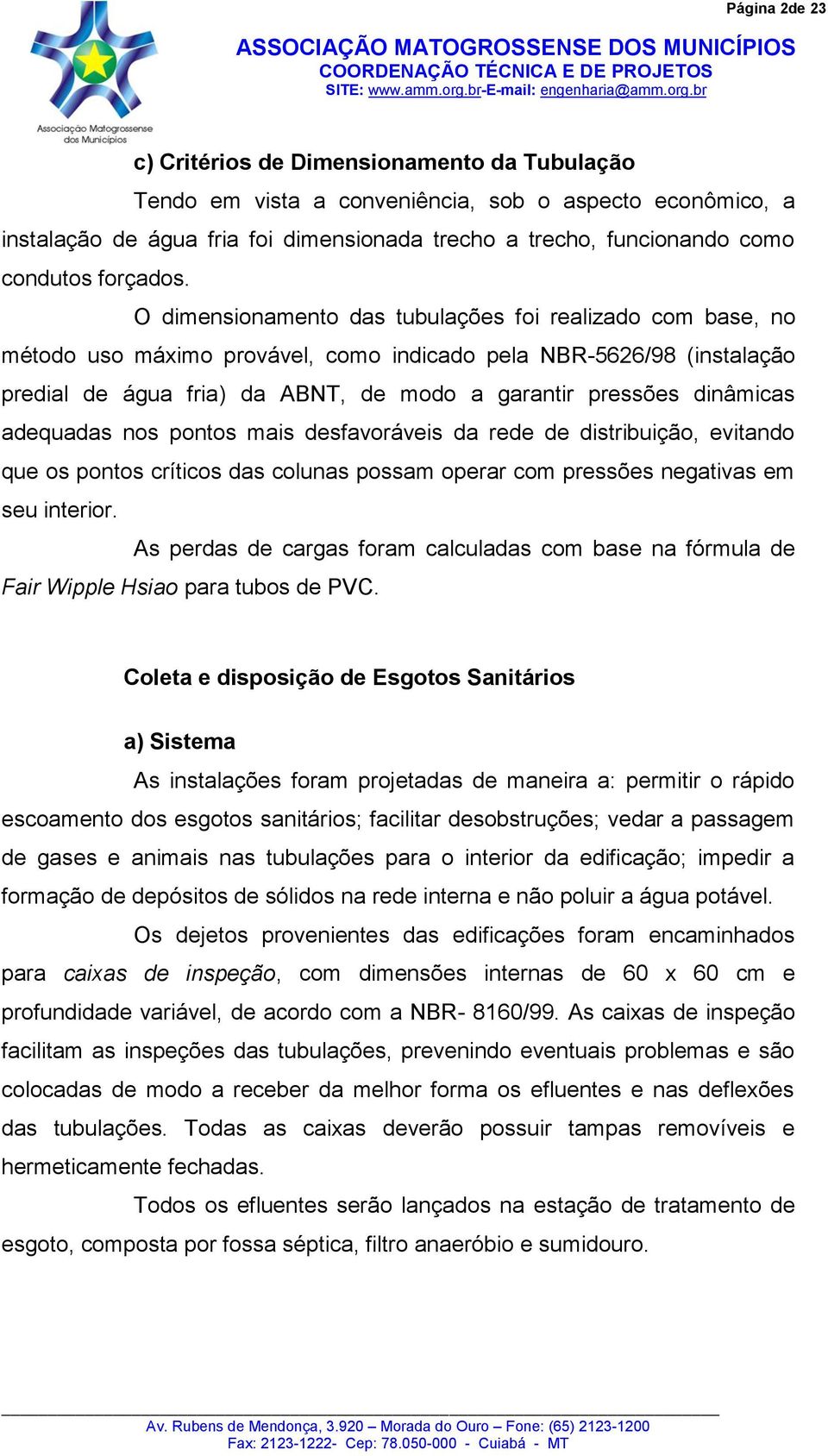 Página 2de 23

Associação Matogrossense dos Municípios

ASSOCIAÇÃO MATOGROSSENSE DOS MUNICÍPIOS
COORDENAÇÃO TÉCNICA E DE PROJETOS
SITE: www.amm.org.br-E-mail: engenharia@amm.org.br

c) Critérios de Dimensionamento da Tubulação

Tendo em vista a conveniência, sob o aspecto econômico, a instalação de água fria foi dimensionada trecho a trecho, funcionando como condutos forçados.

O dimensionamento das tubulações foi realizado com base, no método uso máximo provável, como indicado pela NBR-5626/98 (instalação predial de água fria) da ABNT, de modo a garantir pressões dinâmicas adequadas nos pontos mais desfavoráveis da rede de distribuição, evitando que os pontos críticos das colunas possam operar com pressões negativas em seu interior.

As perdas de cargas foram calculadas com base na fórmula de Fair Wipple Hsiao para tubos de PVC.

Coleta e disposição de Esgotos Sanitários

a) Sistema

As instalações foram projetadas de maneira a: permitir o rápido escoamento dos esgotos sanitários; facilitar desobstruções; vedar a passagem de gases e animais nas tubulações para o interior da edificação; impedir a formação de depósitos de sólidos na rede interna e não poluir a água potável.

Os dejetos provenientes das edificações foram encaminhados para caixas de inspeção, com dimensões internas de 60 x 60 cm e profundidade variável, de acordo com a NBR- 8160/99. As caixas de inspeção facilitam as inspeções das tubulações, prevenindo eventuais problemas e são colocadas de modo a receber da melhor forma os efluentes e nas deflexões das tubulações. Todas as caixas deverão possuir tampas removíveis e hermeticamente fechadas.

Todos os efluentes serão lançados na estação de tratamento de esgoto, composta por fossa séptica, filtro anaeróbio e sumidouro.

Av. Rubens de Mendonça, 3.920 – Morada do Ouro – Fone: (65) 2123-1200
Fax: 2123-1222- Cep: 78.050-000 - Cuiabá - MT